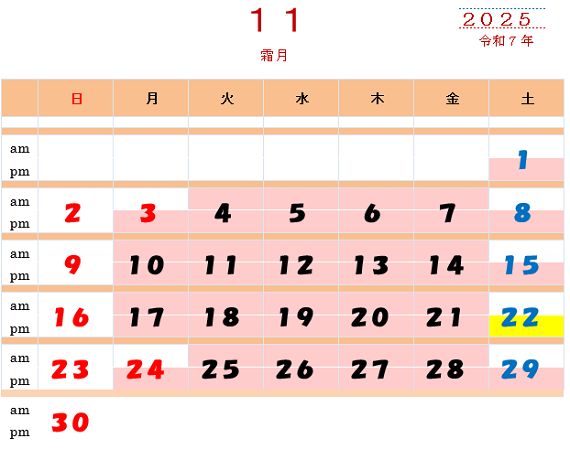 11
霜月

2025
令和７年

| | 日 | 月 | 火 | 水 | 木 | 金 | 土 |
|---|---|---|---|---|---|---|---|
| am pm | | | | | | | 1 |
| am pm | 2 | 3 | 4 | 5 | 6 | 7 | 8 |
| am pm | 9 | 10 | 11 | 12 | 13 | 14 | 15 |
| am pm | 16 | 17 | 18 | 19 | 20 | 21 | 22 |
| am pm | 23 | 24 | 25 | 26 | 27 | 28 | 29 |
| am pm | 30 | | | | | | |